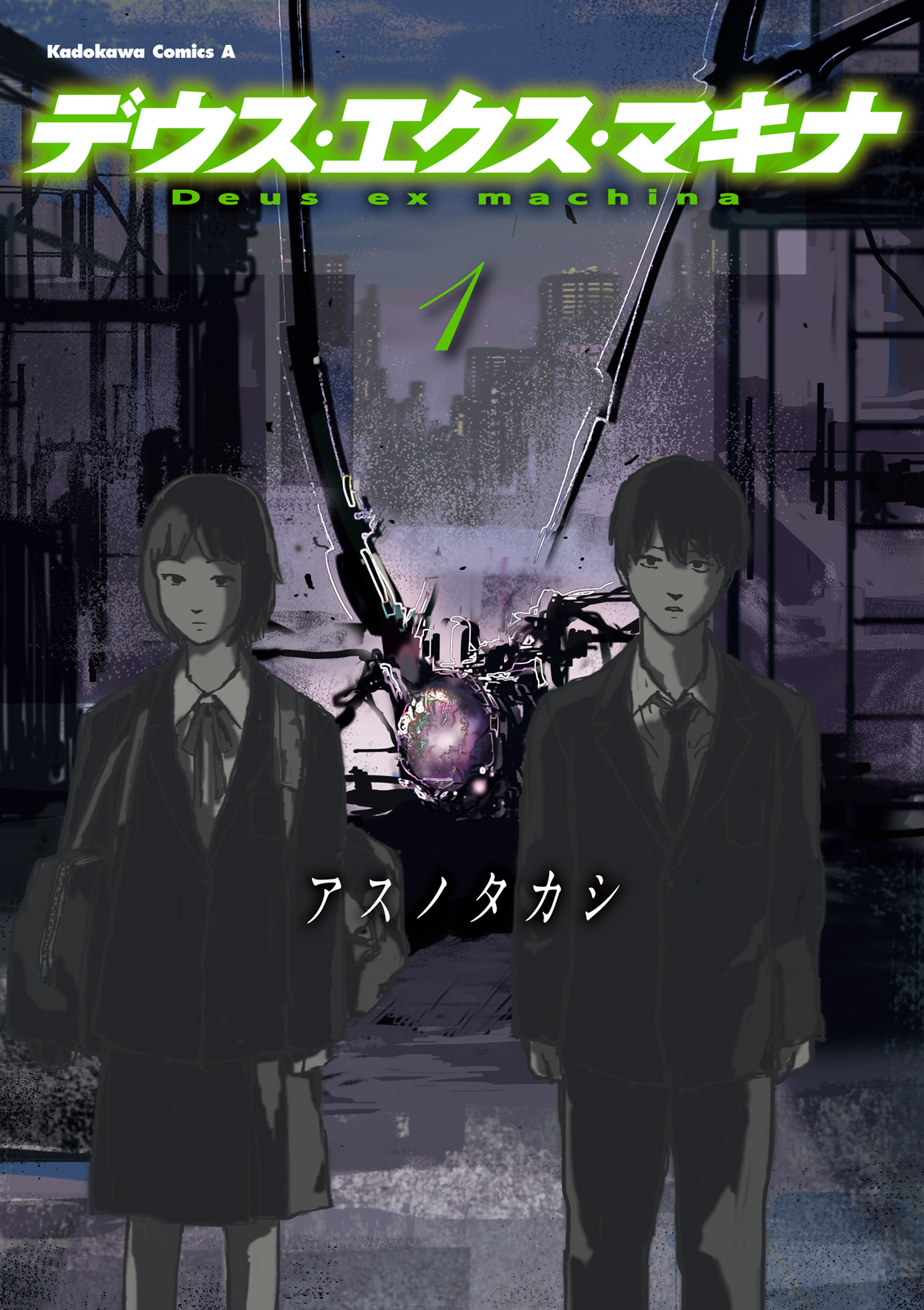 Kadokawa Comics A

デウス・エクス・マキナ

Deus ex machina

1

アスノタカシ